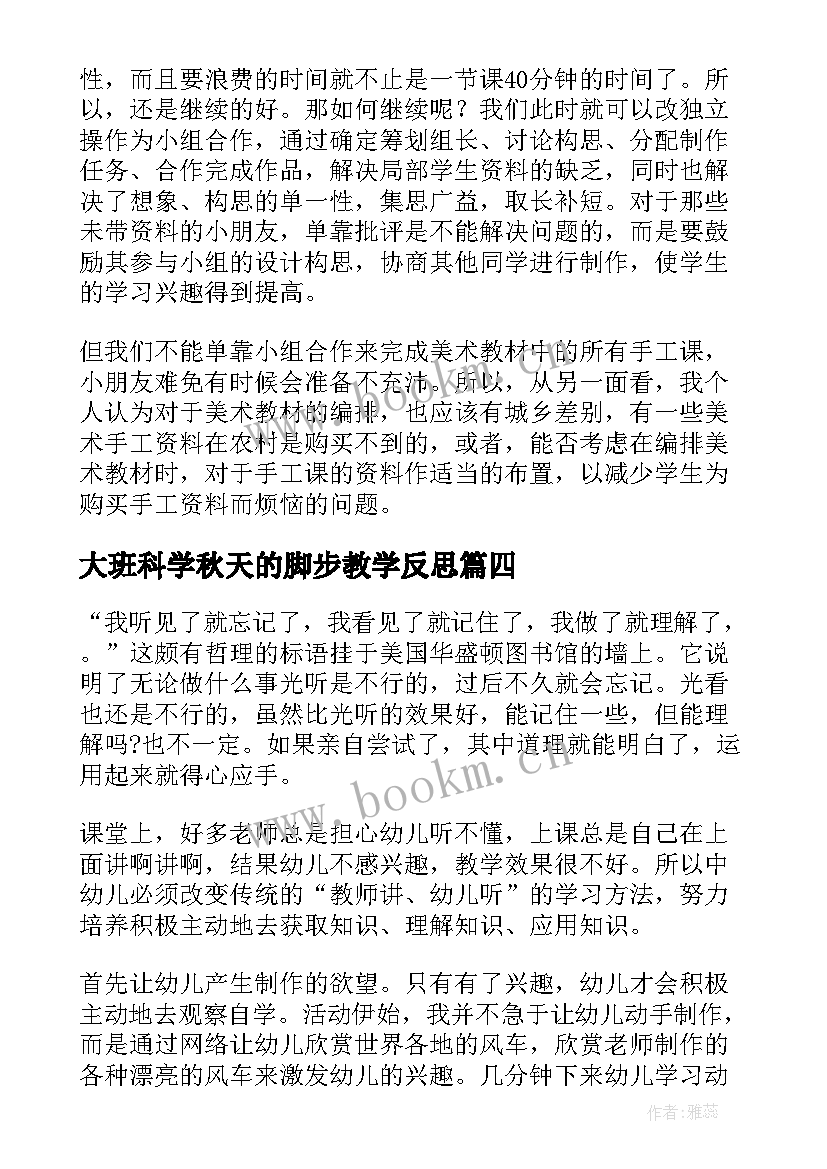 性，而且要浪费的时间就不止是一节课40分钟的时间了。所以，还是继续的好。那如何继续呢？我们此时就可以改独立操作为小组合作，通过确定筹划组长、讨论构思、分配制作任务、合作完成作品，解决局部学生资料的缺乏，同时也解决了想象、构思的单一性，集思广益，取长补短。对于那些未带资料的小朋友，单靠批评是不能解决问题的，而是要鼓励其参与小组的设计构思，协商其他同学进行制作，使学生的学习兴趣得到提高。

但我们不能单靠小组合作来完成美术教材中的所有手工课，小朋友难免有时候会准备不充沛。所以，从另一面看，我个人认为对于美术教材的编排，也应该有城乡差别，有一些美术手工资料在农村是购买不到的，或者，能否考虑在编排美术教材时，对于手工课的资料作适当的布置，以减少学生为购买手工资料而烦恼的问题。

大班科学秋天的脚步教学反思篇四

“我听见了就忘记了，我看见了就记住了，我做了就理解了，。”这颇有哲理的标语挂于美国华盛顿图书馆的墙上。它说明了无论做什么事光听是不行的，过后不久就会忘记。光看也还是不行的，虽然比光听的效果好，能记住一些，但能理解吗?也不一定。如果亲自尝试了，其中道理就能明白了，运用起来就得心应手。

www.bookm.cn

课堂上，好多老师总是担心幼儿听不懂，上课总是自己在上面讲啊讲啊，结果幼儿不感兴趣，教学效果很不好。所以中幼儿必须改变传统的“教师讲、幼儿听”的学习方法，努力培养积极主动地去获取知识、理解知识、应用知识。

首先让幼儿产生制作的欲望。只有有了兴趣，幼儿才会积极主动地去观察自学。活动伊始，我并不急于让幼儿动手制作，而是通过网络让幼儿欣赏世界各地的风车，欣赏老师制作的各种漂亮的风车来激发幼儿的兴趣。几分钟下来幼儿学习动

作者：雅蕊